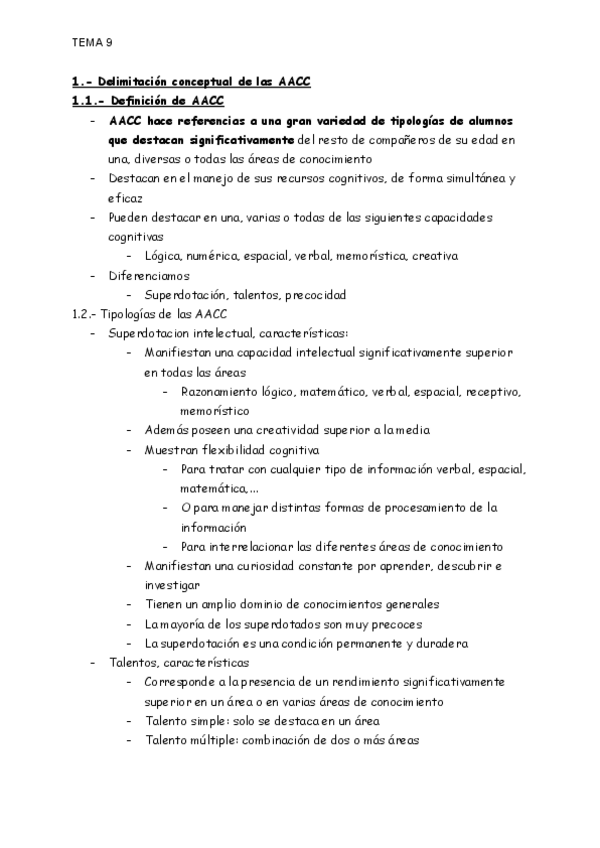 TEMA 9

1.- Delimitación conceptual de las AACC

1.1.- Definición de AACC

- AACC hace referencias a una gran variedad de tipologías de alumnos que destacan significativamente del resto de compañeros de su edad en una, diversas o todas las áreas de conocimiento
- Destacan en el manejo de sus recursos cognitivos, de forma simultánea y eficaz
- Pueden destacar en una, varias o todas de las siguientes capacidades cognitivas
  - Lógica, numérica, espacial, verbal, memorística, creativa
- Diferenciamos
  - Superdotación, talentos, precocidad

1.2.- Tipologías de las AACC

- Superdotacion intelectual, características:
  - Manifiestan una capacidad intelectual significativamente superior en todas las áreas
    - Razonamiento lógico, matemático, verbal, espacial, receptivo, memorístico
  - Además poseen una creatividad superior a la media
  - Muestran flexibilidad cognitiva
    - Para tratar con cualquier tipo de información verbal, espacial, matemática,...
    - O para manejar distintas formas de procesamiento de la información
    - Para interrelacionar las diferentes áreas de conocimiento
  - Manifiestan una curiosidad constante por aprender, descubrir e investigar
  - Tienen un amplio dominio de conocimientos generales
  - La mayoría de los superdotados son muy precoces
  - La superdotación es una condición permanente y duradera
- Talentos, características
  - Corresponde a la presencia de un rendimiento significativamente superior en un área o en varias áreas de conocimiento
  - Talento simple: solo se destaca en un área
  - Talento múltiple: combinación de dos o más áreas